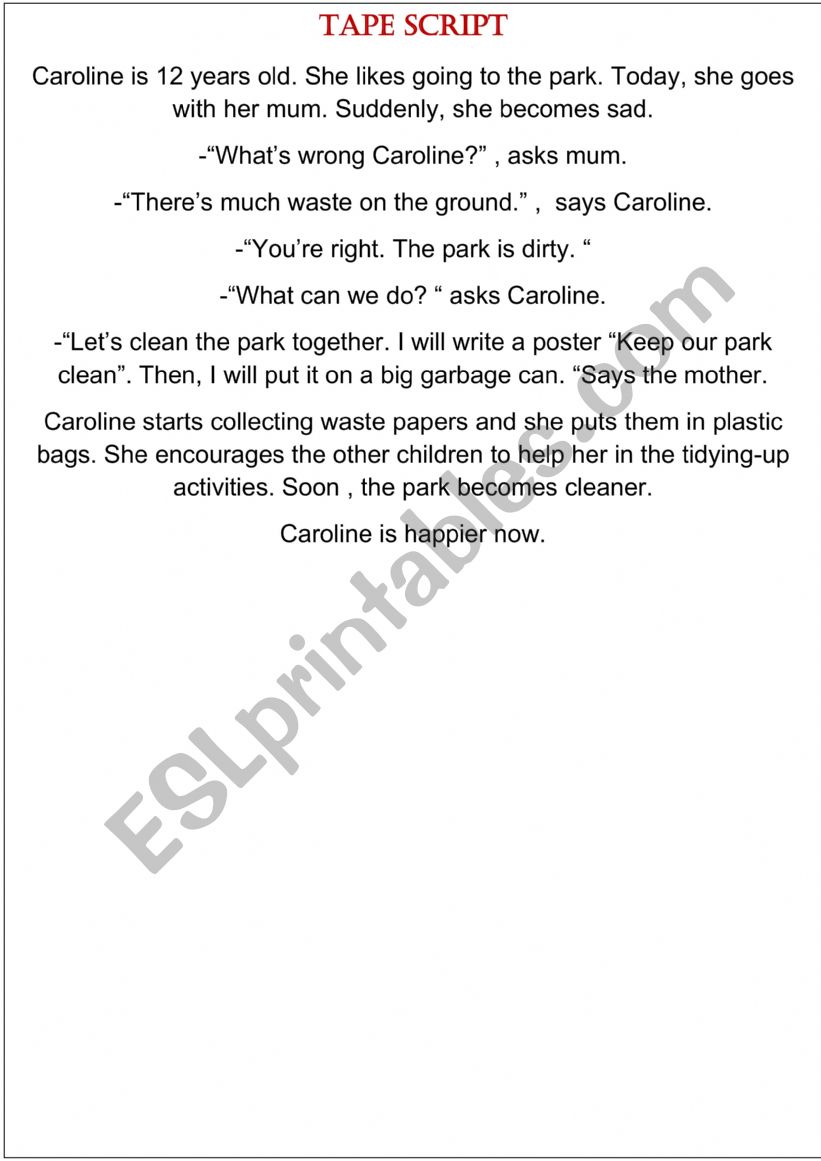 TAPE SCRIPT

Caroline is 12 years old. She likes going to the park. Today, she goes with her mum. Suddenly, she becomes sad.

-“What’s wrong Caroline?” , asks mum.

-“There’s much waste on the ground.” , says Caroline.

-“You’re right. The park is dirty. “

-“What can we do? “ asks Caroline.

-“Let’s clean the park together. I will write a poster “Keep our park clean”. Then, I will put it on a big garbage can. “Says the mother.

Caroline starts collecting waste papers and she puts them in plastic bags. She encourages the other children to help her in the tidying-up activities. Soon , the park becomes cleaner.

Caroline is happier now.

ESLprintables.com